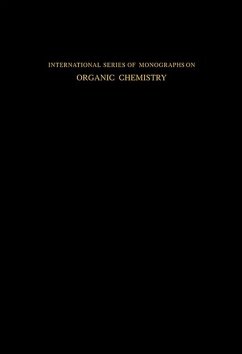 INTERNATIONAL SERIES OF MONOGRAPHS ON
ORGANIC CHEMISTRY